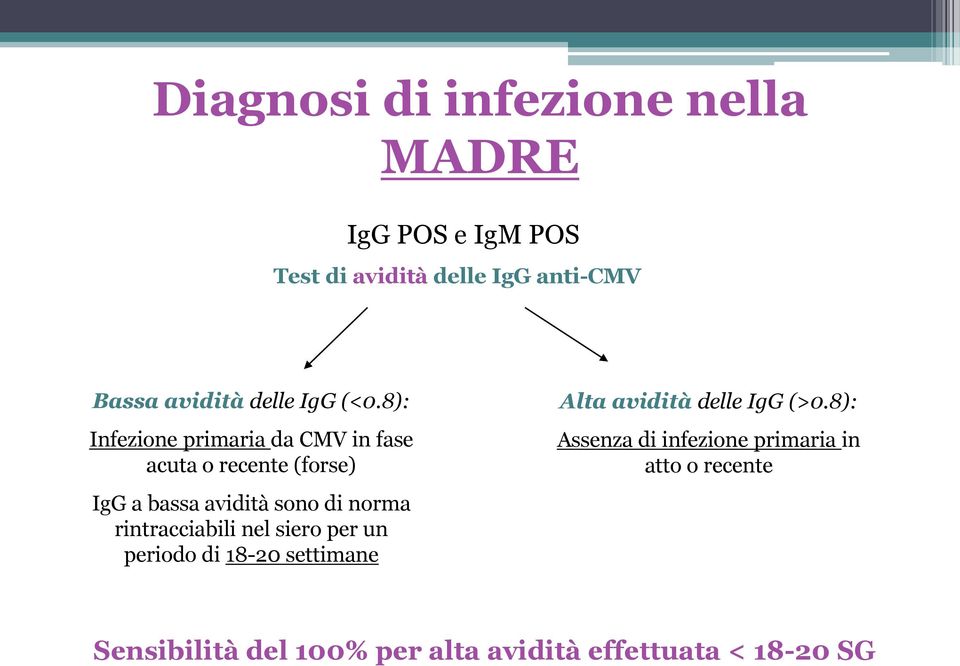 Diagnosi di infezione nella MADRE

IgG POS e IgM POS

Test di avidità delle IgG anti-CMV

Bassa avidità delle IgG (<0.8):

Infezione primaria da CMV in fase acuta o recente (forse)

IgG a bassa avidità sono di norma rintracciabili nel siero per un periodo di 18-20 settimane

Alta avidità delle IgG (>0.8):

Assenza di infezione primaria in atto o recente

Sensibilità del 100% per alta avidità effettuata < 18-20 SG